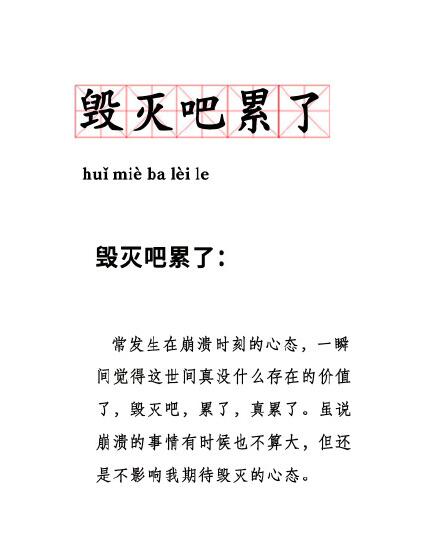 毁灭吧累了

huǐ miè ba lèi le

毁灭吧累了：

常发生在崩溃时刻的心态，一瞬间觉得这世间真没什么存在的价值了，毁灭吧，累了，真累了。虽说崩溃的事情有时候也不算大，但还是不影响我期待毁灭的心态。